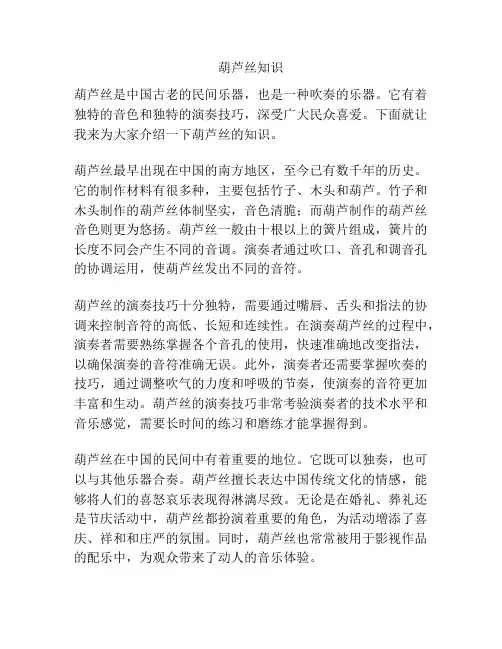 葫芦丝知识

葫芦丝是中国古老的民间乐器，也是一种吹奏的乐器。它有着独特的音色和独特的演奏技巧，深受广大民众喜爱。下面就让我来为大家介绍一下葫芦丝的知识。

葫芦丝最早出现在中国的南方地区，至今已有数千年的历史。它的制作材料有很多种，主要包括竹子、木头和葫芦。竹子和木头制作的葫芦丝体制坚实，音色清脆；而葫芦制作的葫芦丝音色则更为悠扬。葫芦丝一般由十根以上的簧片组成，簧片的长度不同会产生不同的音调。演奏者通过吹口、音孔和调音孔的协调运用，使葫芦丝发出不同的音符。

葫芦丝的演奏技巧十分独特，需要通过嘴唇、舌头和指法的协调来控制音符的高低、长短和连续性。在演奏葫芦丝的过程中，演奏者需要熟练掌握各个音孔的使用，快速准确地改变指法，以确保演奏的音符准确无误。此外，演奏者还需要掌握吹奏的技巧，通过调整吹气的力度和呼吸的节奏，使演奏的音符更加丰富和生动。葫芦丝的演奏技巧非常考验演奏者的技术水平和音乐感觉，需要长时间的练习和磨练才能掌握得到。

葫芦丝在中国的民间中有着重要的地位。它既可以独奏，也可以与其他乐器合奏。葫芦丝擅长表达中国传统文化的情感，能够将人们的喜怒哀乐表现得淋漓尽致。无论是在婚礼、葬礼还是节庆活动中，葫芦丝都扮演着重要的角色，为活动增添了喜庆、祥和和庄严的氛围。同时，葫芦丝也常常被用于影视作品的配乐中，为观众带来了动人的音乐体验。